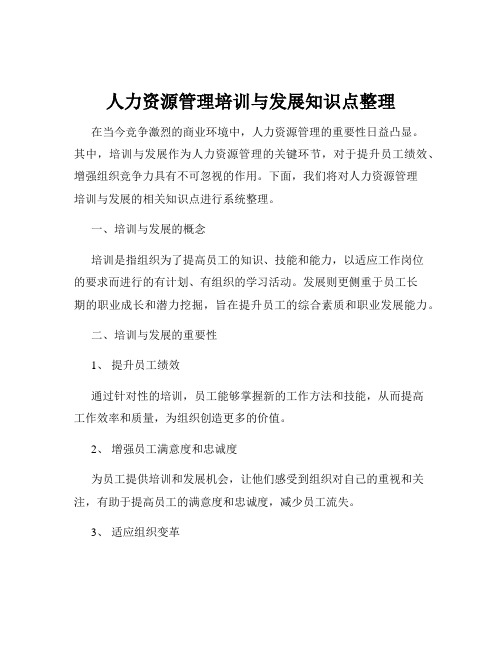 人力资源管理培训与发展知识点整理

在当今竞争激烈的商业环境中，人力资源管理的重要性日益凸显。其中，培训与发展作为人力资源管理的关键环节，对于提升员工绩效、增强组织竞争力具有不可忽视的作用。下面，我们将对人力资源管理培训与发展的相关知识点进行系统整理。

一、培训与发展的概念

培训是指组织为了提高员工的知识、技能和能力，以适应工作岗位的要求而进行的有计划、有组织的学习活动。发展则更侧重于员工长期的职业成长和潜力挖掘，旨在提升员工的综合素质和职业发展能力。

二、培训与发展的重要性

1、 提升员工绩效

通过针对性的培训，员工能够掌握新的工作方法和技能，从而提高工作效率和质量，为组织创造更多的价值。

2、 增强员工满意度和忠诚度

为员工提供培训和发展机会，让他们感受到组织对自己的重视和关注，有助于提高员工的满意度和忠诚度，减少员工流失。

3、 适应组织变革